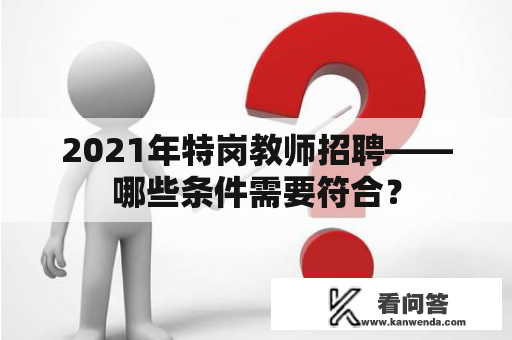 2021年特岗教师招聘——哪些条件需要符合？

看问答
www.kanwenda.com